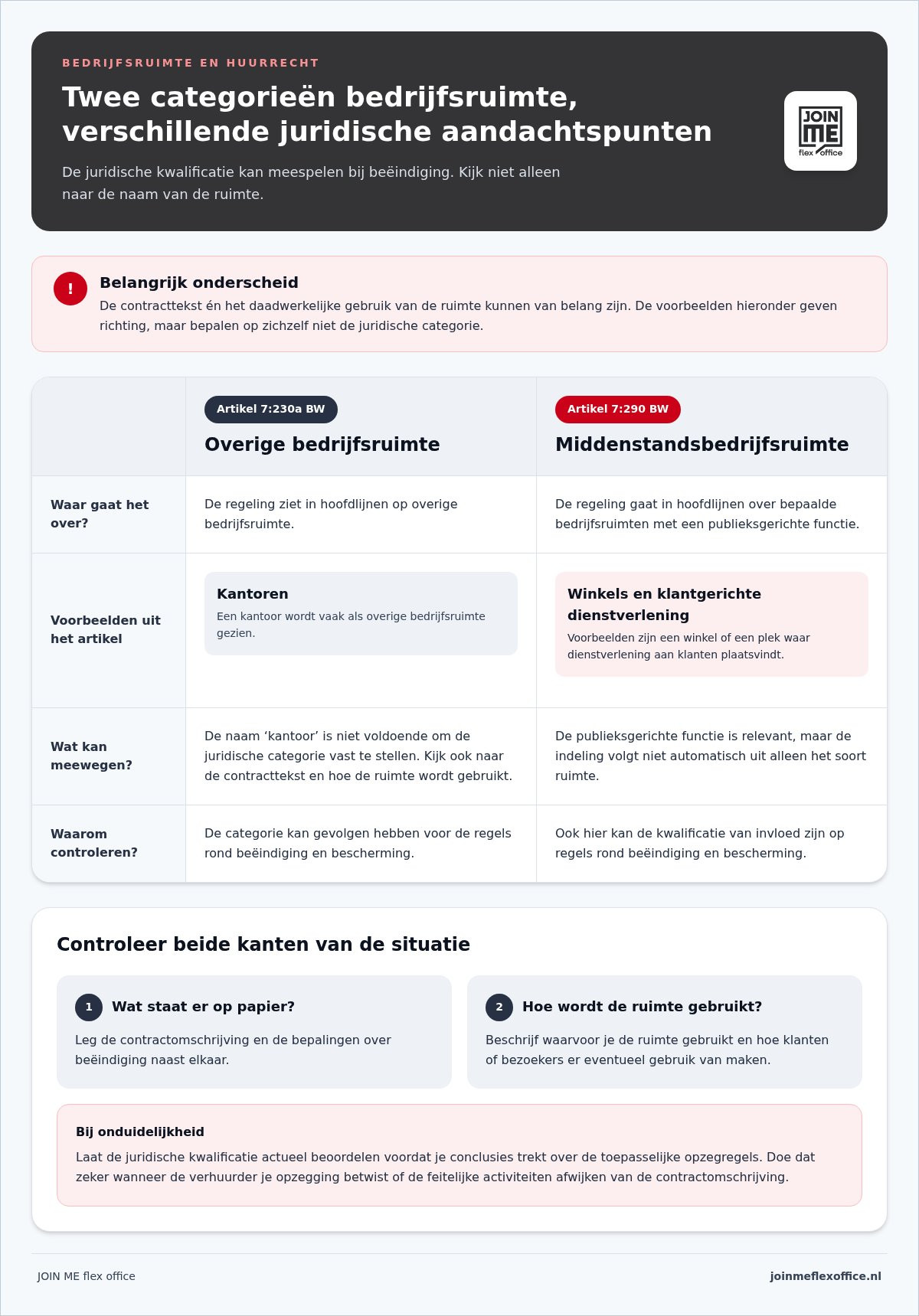 BEDRIJFSRUIMTE EN HUURRECHT

Twee categorieën bedrijfsruimte, verschillende juridische aandachtspunten

De juridische kwalificatie kan meespelen bij beëindiging. Kijk niet alleen naar de naam van de ruimte.

JOIN ME flex office

!

Belangrijk onderscheid

De contracttekst én het daadwerkelijke gebruik van de ruimte kunnen van belang zijn. De voorbeelden hieronder geven richting, maar bepalen op zichzelf niet de juridische categorie.

| | Artikel 7:230a BW Overige bedrijfsruimte | Artikel 7:290 BW Middenstandsbedrijfsruimte |
|---|---|---|
| Waar gaat het over? | De regeling ziet in hoofdlijnen op overige bedrijfsruimte. | De regeling gaat in hoofdlijnen over bepaalde bedrijfsruimten met een publieksgerichte functie. |
| Voorbeelden uit het artikel | Kantoren Een kantoor wordt vaak als overige bedrijfsruimte gezien. | Winkels en klantgerichte dienstverlening Voorbeelden zijn een winkel of een plek waar dienstverlening aan klanten plaatsvindt. |
| Wat kan meewegen? | De naam 'kantoor' is niet voldoende om de juridische categorie vast te stellen. Kijk ook naar de contracttekst en hoe de ruimte wordt gebruikt. | De publieksgerichte functie is relevant, maar de indeling volgt niet automatisch uit alleen het soort ruimte. |
| Waarom controleren? | De categorie kan gevolgen hebben voor de regels rond beëindiging en bescherming. | Ook hier kan de kwalificatie van invloed zijn op regels rond beëindiging en bescherming. |

Controleer beide kanten van de situatie

1 Wat staat er op papier?

Leg de contractomschrijving en de bepalingen over beëindiging naast elkaar.

2 Hoe wordt de ruimte gebruikt?

Beschrijf waarvoor je de ruimte gebruikt en hoe klanten of bezoekers er eventueel gebruik van maken.

Bij onduidelijkheid

Laat de juridische kwalificatie actueel beoordelen voordat je conclusies trekt over de toepasselijke opzegregels. Doe dat zeker wanneer de verhuurder je opzegging betwist of de feitelijke activiteiten afwijken van de contractomschrijving.

JOIN ME flex office

joinmeflexoffice.nl